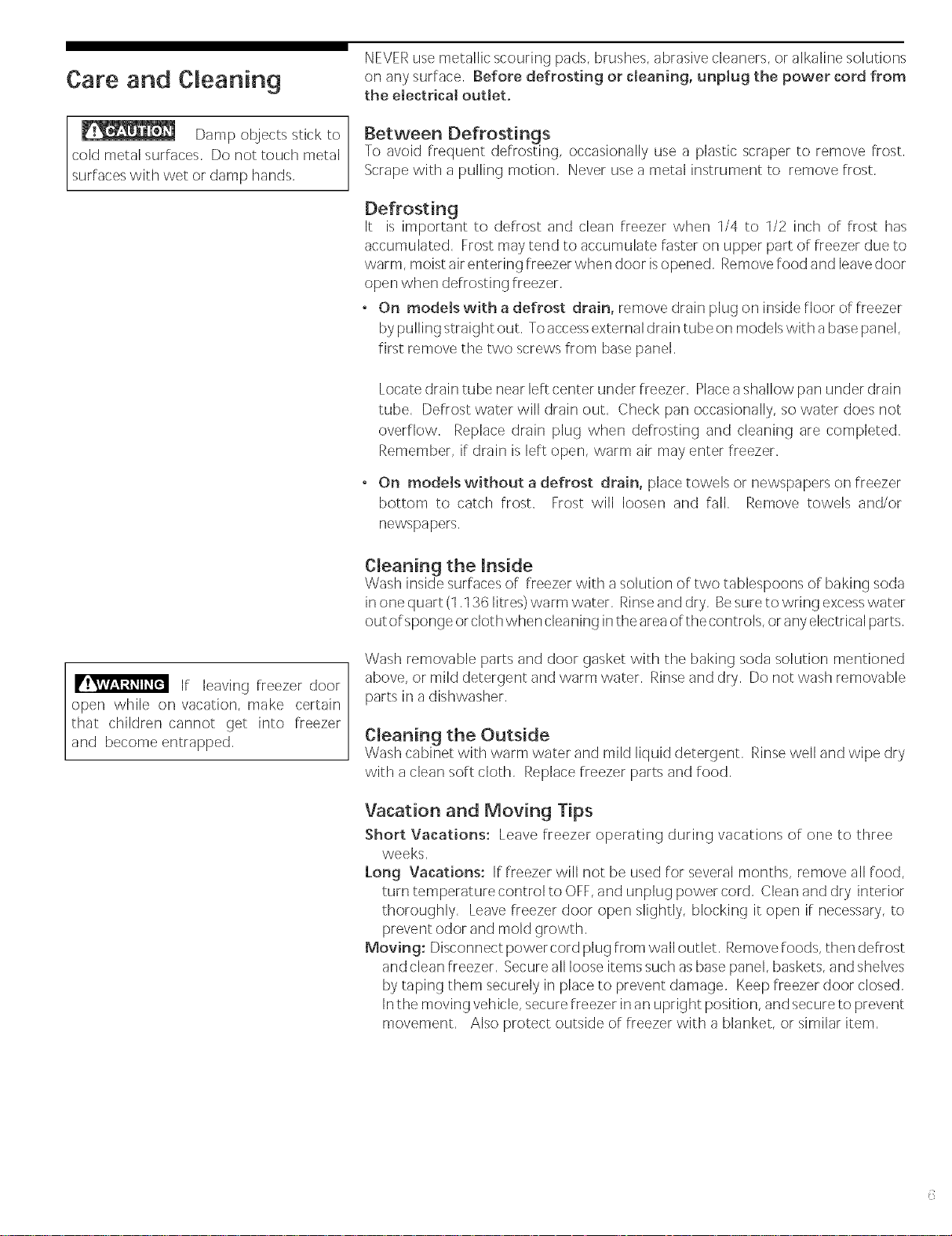 Care and Cleaning

CAUTION Damp objects stick to cold metal surfaces. Do not touch metal surfaces with wet or damp hands.

WARNING If leaving freezer door open while on vacation, make certain that children cannot get into freezer and become entrapped.

NEVER use metallic scouring pads, brushes, abrasive cleaners, or alkaline solutions on any surface. Before defrosting or cleaning, unplug the power cord from the electrical outlet.

Between Defrostings
To avoid frequent defrosting, occasionally use a plastic scraper to remove frost. Scrape with a pulling motion. Never use a metal instrument to remove frost.

Defrosting
It is important to defrost and clean freezer when 1/4 to 1/2 inch of frost has accumulated. Frost may tend to accumulate faster on upper part of freezer due to warm, moist air entering freezer when door is opened. Remove food and leave door open when defrosting freezer.

• On models with a defrost drain, remove drain plug on inside floor of freezer by pulling straight out. To access external drain tube on models with a base panel, first remove the two screws from base panel.

Locate drain tube near left center under freezer. Place a shallow pan under drain tube. Defrost water will drain out. Check pan occasionally, so water does not overflow. Replace drain plug when defrosting and cleaning are completed. Remember, if drain is left open, warm air may enter freezer.

• On models without a defrost drain, place towels or newspapers on freezer bottom to catch frost. Frost will loosen and fall. Remove towels and/or newspapers.

Cleaning the Inside
Wash inside surfaces of freezer with a solution of two tablespoons of baking soda in one quart (1.136 litres) warm water. Rinse and dry. Be sure to wring excess water out of sponge or cloth when cleaning in the area of the controls, or any electrical parts.

Wash removable parts and door gasket with the baking soda solution mentioned above, or mild detergent and warm water. Rinse and dry. Do not wash removable parts in a dishwasher.

Cleaning the Outside
Wash cabinet with warm water and mild liquid detergent. Rinse well and wipe dry with a clean soft cloth. Replace freezer parts and food.

Vacation and Moving Tips
Short Vacations: Leave freezer operating during vacations of one to three weeks.
Long Vacations: If freezer will not be used for several months, remove all food, turn temperature control to OFF, and unplug power cord. Clean and dry interior thoroughly. Leave freezer door open slightly, blocking it open if necessary, to prevent odor and mold growth.
Moving: Disconnect power cord plug from wall outlet. Remove foods, then defrost and clean freezer. Secure all loose items such as base panel, baskets, and shelves by taping them securely in place to prevent damage. Keep freezer door closed. In the moving vehicle, secure freezer in an upright position, and secure to prevent movement. Also protect outside of freezer with a blanket, or similar item.

6